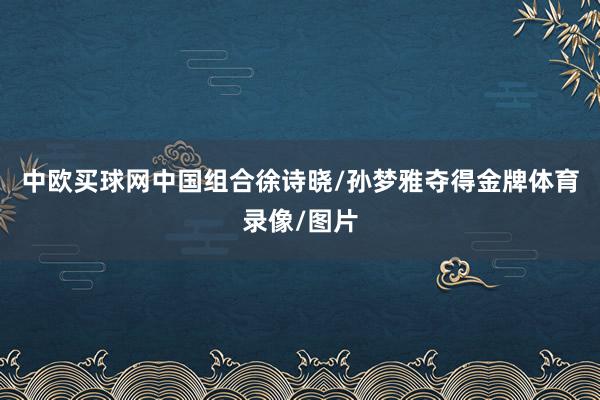 中欧买球网中国组合徐诗晓/孙梦雅夺得金牌体育录像/图片